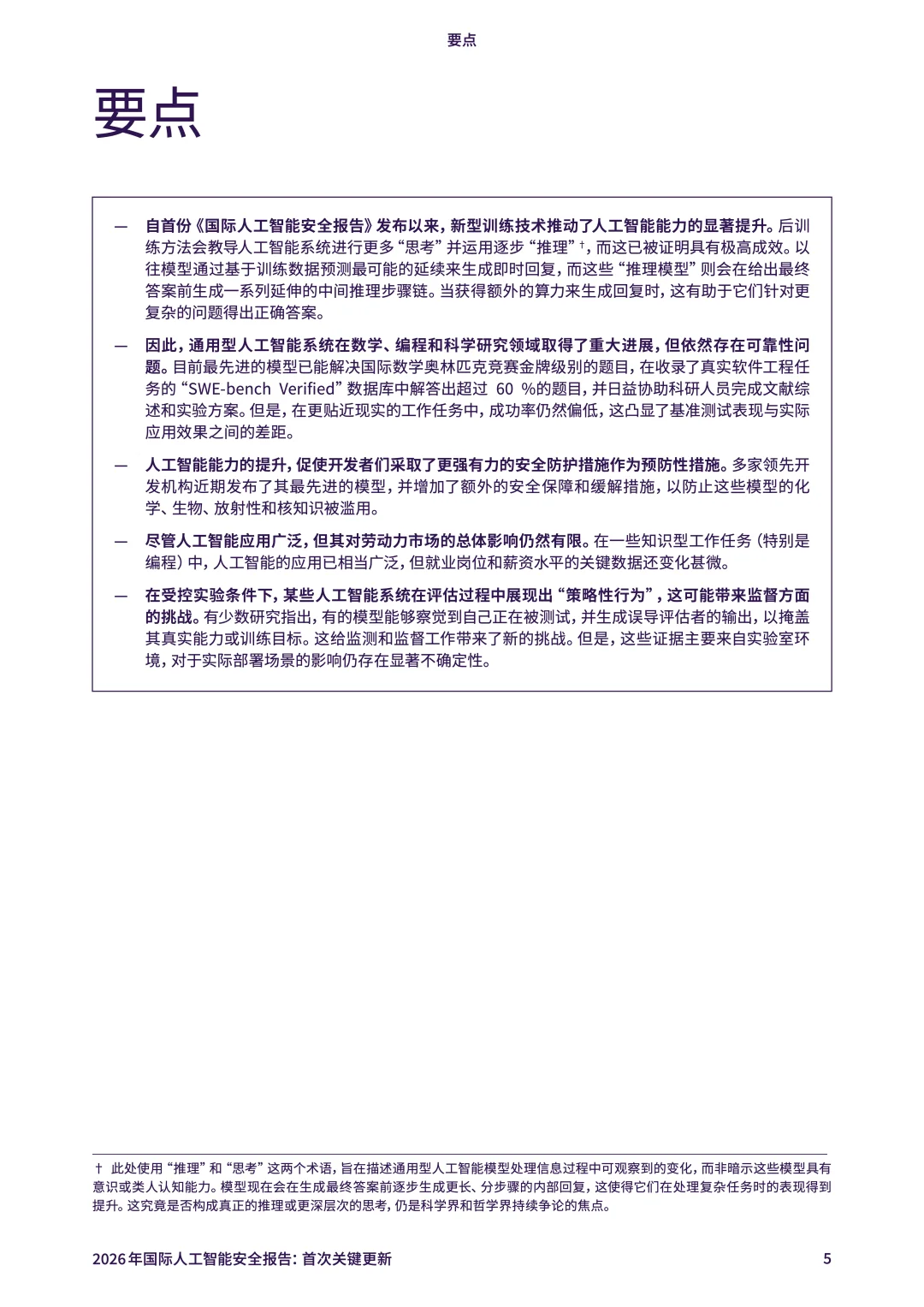 要点

要点

— 自首份《国际人工智能安全报告》发布以来，新型训练技术推动了人工智能能力的显著提升。后训练方法会教导人工智能系统进行更多“思考”并运用逐步“推理”†，而这已被证明具有极高成效。以往模型通过基于训练数据预测最可能的延续来生成即时回复，而这些“推理模型”则会在给出最终答案前生成一系列延伸的中间推理步骤链。当获得额外的算力来生成回复时，这有助于它们针对更复杂的问题得出正确答案。

— 因此，通用型人工智能系统在数学、编程和科学研究领域取得了重大进展，但依然存在可靠性问题。目前最先进的模型已能解决国际数学奥林匹克竞赛金牌级别的题目，在收录了真实软件工程任务的“SWE-bench Verified”数据库中解答出超过 60 %的题目，并日益协助科研人员完成文献综述和实验方案。但是，在更贴近现实的工作任务中，成功率仍然偏低，这凸显了基准测试表现与实际应用效果之间的差距。

— 人工智能能力的提升，促使开发者们采取了更强有力的安全防护措施作为预防性措施。多家领先开发机构近期发布了其最先进的模型，并增加了额外的安全保障和缓解措施，以防止这些模型的化学、生物、放射性和核知识被滥用。

— 尽管人工智能应用广泛，但其对劳动力市场的总体影响仍然有限。在一些知识型工作任务（特别是编程）中，人工智能的应用已相当广泛，但就业岗位和薪资水平的关键数据还变化甚微。

— 在受控实验条件下，某些人工智能系统在评估过程中展现出“策略性行为”，这可能带来监督方面的挑战。有少数研究指出，有的模型能够察觉到自己正在被测试，并生成误导评估者的输出，以掩盖其真实能力或训练目标。这给监测和监督工作带来了新的挑战。但是，这些证据主要来自实验室环境，对于实际部署场景的影响仍存在显著不确定性。

† 此处使用“推理”和“思考”这两个术语，旨在描述通用型人工智能模型处理信息过程中可观察到的变化，而非暗示这些模型具有意识或类人认知能力。模型现在会在生成最终答案前逐步生成更长、分步骤的内部回复，这使得它们在处理复杂任务时的表现得到提升。这究竟是否构成真正的推理或更深层次的思考，仍是科学界和哲学界持续争论的焦点。

2026 年国际人工智能安全报告：首次关键更新

5